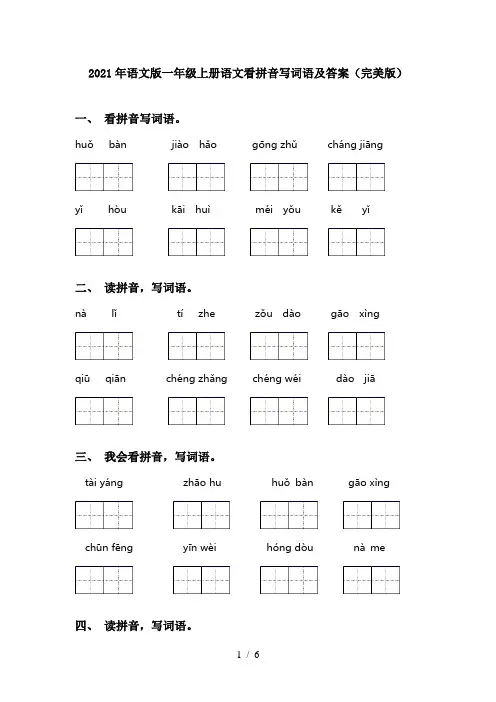 2021年语文版一年级上册语文看拼音写词语及答案（完美版）

一、 看拼音写词语。

huǒ bàn　　jiào hǎo　　gōng zhǔ　　cháng jiāng

yǐ hòu　　kāi huì　　méi yǒu　　kě yǐ

二、 读拼音，写词语。

nà lǐ　　tí zhe　　zǒu dào　　gāo xìng

qiū qiān　　chéng zhǎng　　chéng wéi　　dào jiā

三、 我会看拼音，写词语。

tài yáng　　zhāo hu　　huǒ bàn　　gāo xìng

chūn fēng　　yīn wèi　　hóng dòu　　nà me

四、 读拼音，写词语。

1 / 6